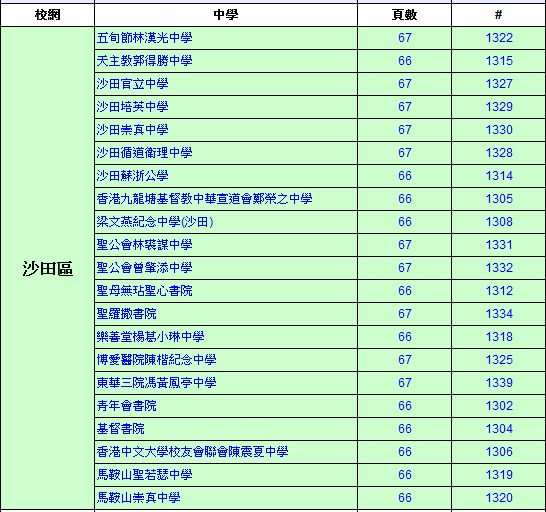 | 校網 | 中學 | 頁數 | # |
|---|---|---|---|
| 沙田區 | 五旬節林漢光中學 | 67 | 1322 |
| | 天主教郭得勝中學 | 66 | 1315 |
| | 沙田官立中學 | 67 | 1327 |
| | 沙田培英中學 | 67 | 1329 |
| | 沙田崇真中學 | 67 | 1330 |
| | 沙田循道衛理中學 | 67 | 1328 |
| | 沙田蘇浙公學 | 66 | 1314 |
| | 香港九龍塘基督教中華宣道會鄭榮之中學 | 66 | 1305 |
| | 梁文燕紀念中學(沙田) | 66 | 1308 |
| | 聖公會林裘謀中學 | 67 | 1331 |
| | 聖公會曾肇添中學 | 67 | 1332 |
| | 聖母無玷聖心書院 | 66 | 1312 |
| | 聖羅撒書院 | 67 | 1334 |
| | 樂善堂楊葛小琳中學 | 66 | 1318 |
| | 博愛醫院陳楷紀念中學 | 67 | 1325 |
| | 東華三院馮黃鳳亭中學 | 67 | 1339 |
| | 青年會書院 | 66 | 1302 |
| | 基督書院 | 66 | 1304 |
| | 香港中文大學校友會聯會陳震夏中學 | 66 | 1306 |
| | 馬鞍山聖若瑟中學 | 66 | 1319 |
| | 馬鞍山崇真中學 | 66 | 1320 |